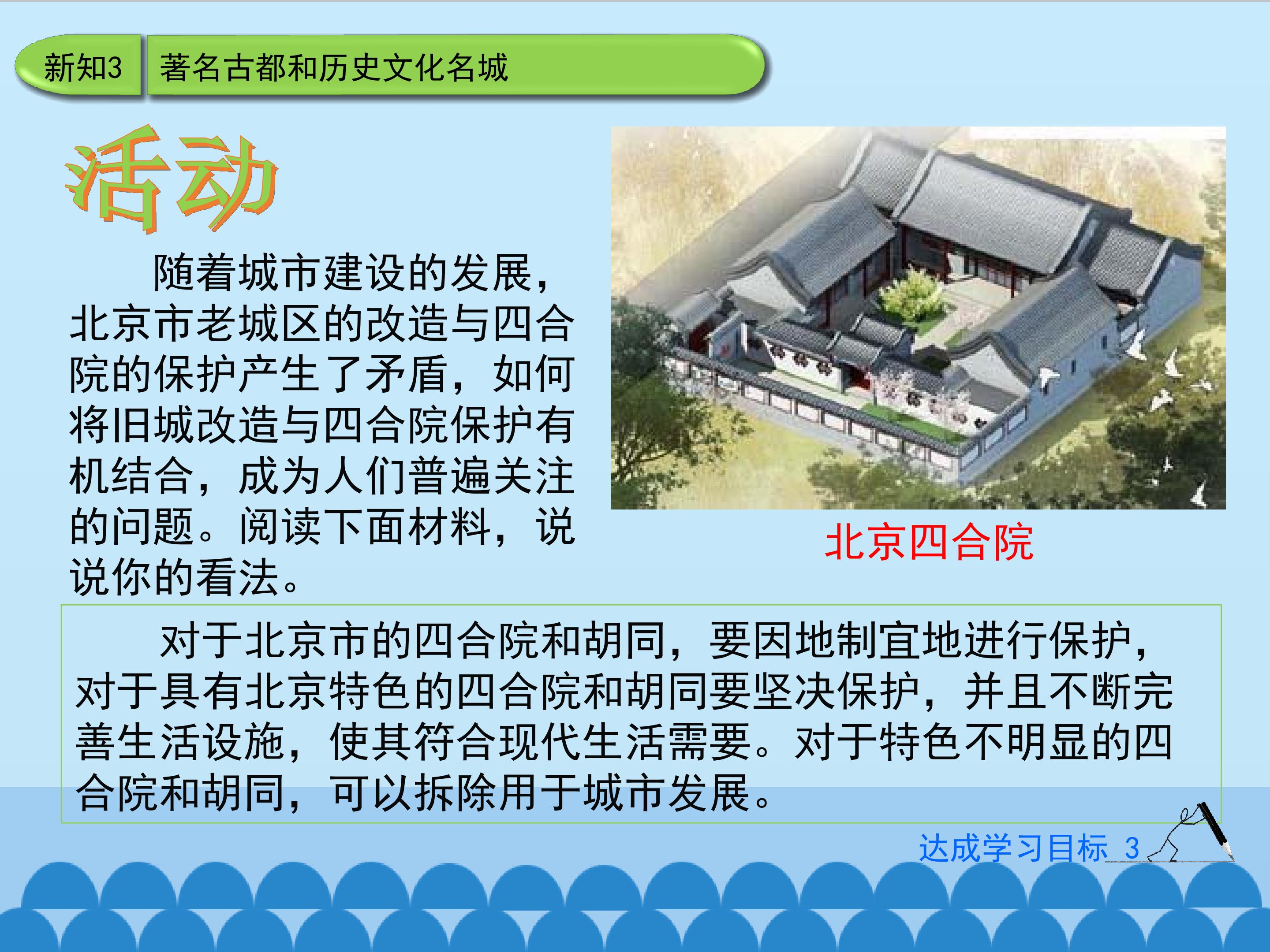 新知3 著名古都和历史文化名城

活动

随着城市建设的发展，北京市老城区的改造与四合院的保护产生了矛盾，如何将旧城改造与四合院保护有机结合，成为人们普遍关注的问题。阅读下面材料，说说你的看法。

北京四合院

对于北京市的四合院和胡同，要因地制宜地进行保护，对于具有北京特色的四合院和胡同要坚决保护，并且不断完善生活设施，使其符合现代生活需要。对于特色不明显的四合院和胡同，可以拆除用于城市发展。

达成学习目标 3